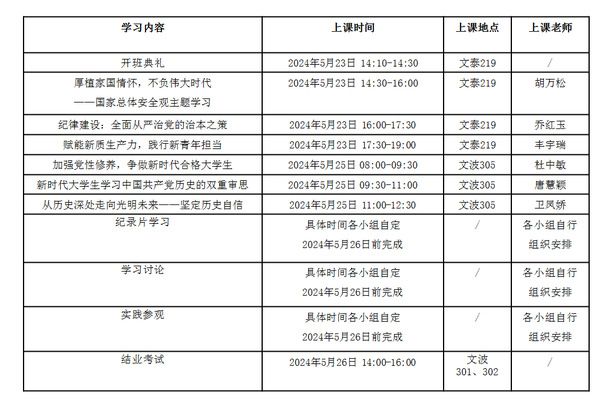 | 学习内容 | 上课时间 | 上课地点 | 上课老师 |
|---|---|---|---|
| 开班典礼 | 2024年5月23日 14:10-14:30 | 文泰219 | / |
| 厚植家国情怀，不负伟大时代 ——国家总体安全观主题学习 | 2024年5月23日 14:30-16:00 | 文泰219 | 胡万松 |
| 纪律建设：全面从严治党的治本之策 | 2024年5月23日 16:00-17:30 | 文泰219 | 乔红玉 |
| 赋能新质生产力，践行新青年担当 | 2024年5月23日 17:30-19:00 | 文泰219 | 丰宇瑞 |
| 加强党性修养，争做新时代合格大学生 | 2024年5月25日 08:00-09:30 | 文波305 | 杜中敏 |
| 新时代大学生学习中国共产党历史的双重审思 | 2024年5月25日 09:30-11:00 | 文波305 | 唐慧颖 |
| 从历史深处走向光明未来——坚定历史自信 | 2024年5月25日 11:00-12:30 | 文波305 | 卫凤娇 |
| 纪录片学习 | 具体时间各小组自定 2024年5月26日前完成 | / | 各小组自行组织安排 |
| 学习讨论 | 具体时间各小组自定 2024年5月26日前完成 | / | 各小组自行组织安排 |
| 实践参观 | 具体时间各小组自定 2024年5月26日前完成 | / | 各小组自行组织安排 |
| 结业考试 | 2024年5月26日 14:00-16:00 | 文波 301、302 | / |